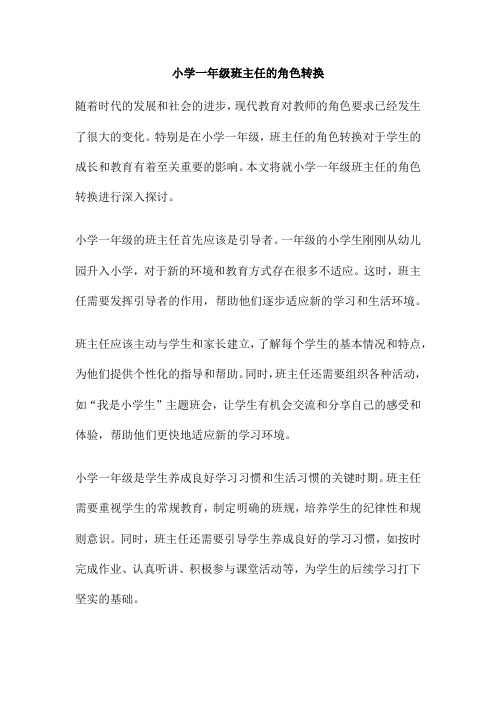 小学一年级班主任的角色转换

随着时代的发展和社会的进步，现代教育对教师的角色要求已经发生了很大的变化。特别是在小学一年级，班主任的角色转换对于学生的成长和教育有着至关重要的影响。本文将就小学一年级班主任的角色转换进行深入探讨。

小学一年级的班主任首先应该是引导者。一年级的小学生刚刚从幼儿园升入小学，对于新的环境和教育方式存在很多不适应。这时，班主任需要发挥引导者的作用，帮助他们逐步适应新的学习和生活环境。

班主任应该主动与学生和家长建立，了解每个学生的基本情况和特点，为他们提供个性化的指导和帮助。同时，班主任还需要组织各种活动，如“我是小学生”主题班会，让学生有机会交流和分享自己的感受和体验，帮助他们更快地适应新的学习环境。

小学一年级是学生养成良好学习习惯和生活习惯的关键时期。班主任需要重视学生的常规教育，制定明确的班规，培养学生的纪律性和规则意识。同时，班主任还需要引导学生养成良好的学习习惯，如按时完成作业、认真听讲、积极参与课堂活动等，为学生的后续学习打下坚实的基础。